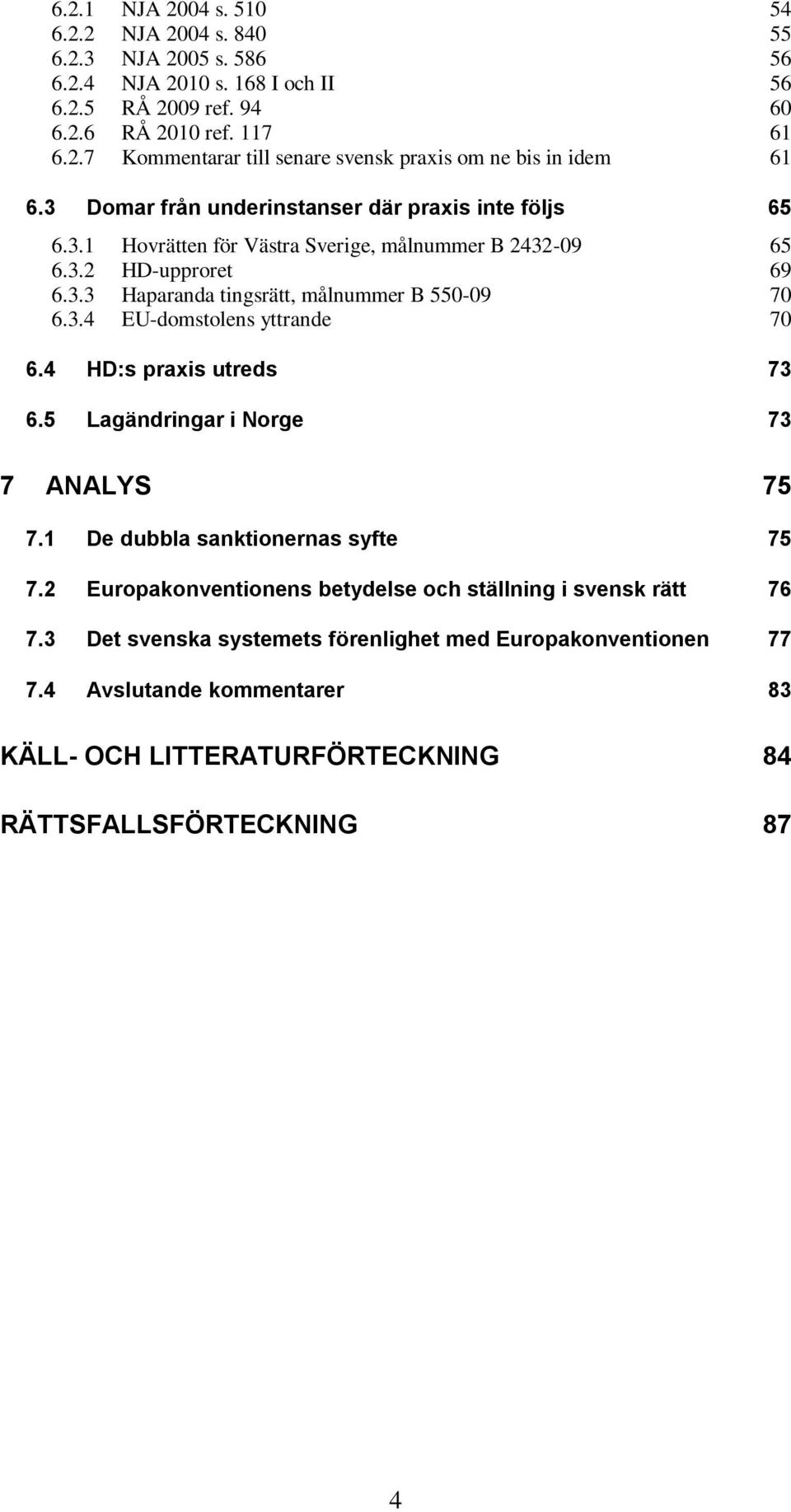 6.2.1 NJA 2004 s. 510 54
6.2.2 NJA 2004 s. 840 55
6.2.3 NJA 2005 s. 586 56
6.2.4 NJA 2010 s. 168 I och II 56
6.2.5 RÅ 2009 ref. 94 60
6.2.6 RÅ 2010 ref. 117 61
6.2.7 Kommentarar till senare svensk praxis om ne bis in idem 61

6.3 Domar från underinstanser där praxis inte följs 65

6.3.1 Hovrätten för Västra Sverige, målnummer B 2432-09 65
6.3.2 HD-upproret 69
6.3.3 Haparanda tingsrätt, målnummer B 550-09 70
6.3.4 EU-domstolens yttrande 70

6.4 HD:s praxis utreds 73

6.5 Lagändringar i Norge 73

7 ANALYS 75

7.1 De dubbla sanktionernas syfte 75

7.2 Europakonventionens betydelse och ställning i svensk rätt 76

7.3 Det svenska systemets förenlighet med Europakonventionen 77

7.4 Avslutande kommentarer 83

KÄLL- OCH LITTERATURFÖRTECKNING 84

RÄTTSFALLSFÖRTECKNING 87

4